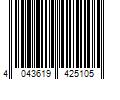 4 043619 425105